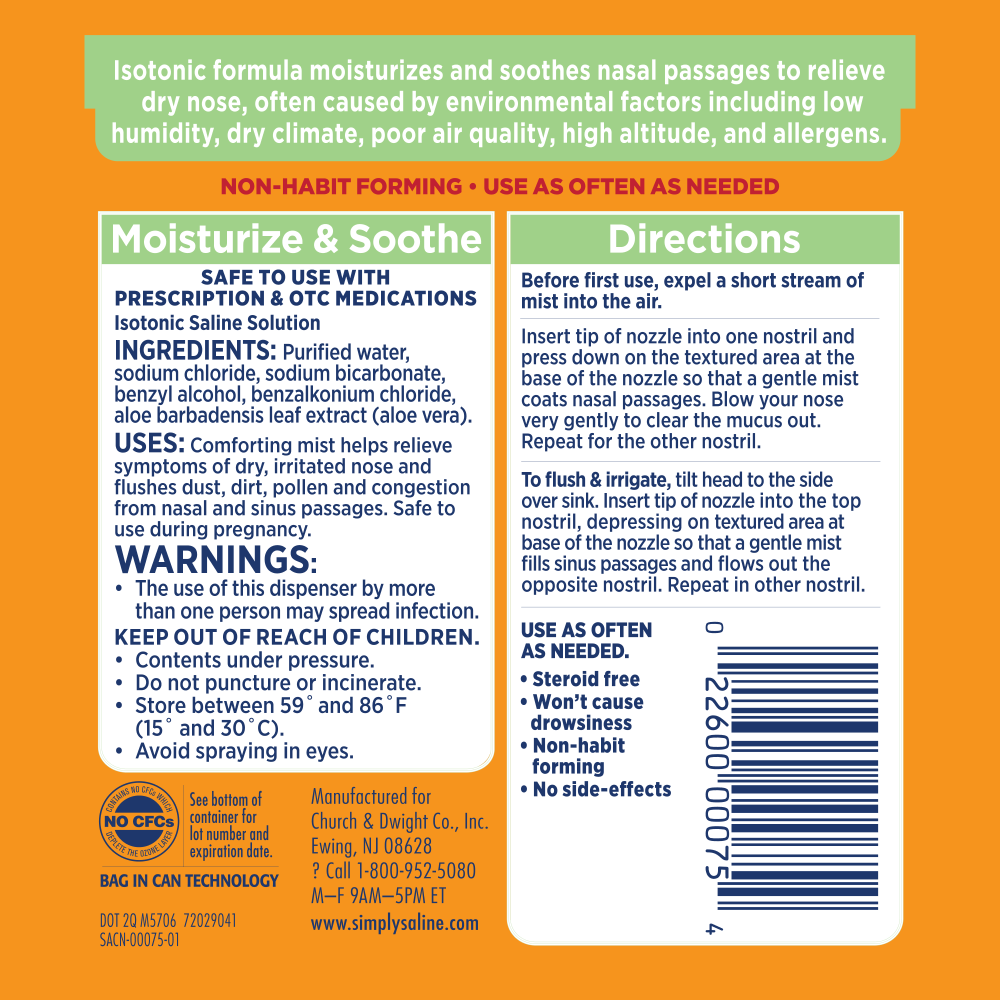 Isotonic formula moisturizes and soothes nasal passages to relieve dry nose, often caused by environmental factors including low humidity, dry climate, poor air quality, high altitude, and allergens.

NON-HABIT FORMING • USE AS OFTEN AS NEEDED

Moisturize & Soothe

SAFE TO USE WITH PRESCRIPTION & OTC MEDICATIONS

Isotonic Saline Solution

INGREDIENTS: Purified water, sodium chloride, sodium bicarbonate, benzyl alcohol, benzalkonium chloride, aloe barbadensis leaf extract (aloe vera).

USES: Comforting mist helps relieve symptoms of dry, irritated nose and flushes dust, dirt, pollen and congestion from nasal and sinus passages. Safe to use during pregnancy.

WARNINGS:

• The use of this dispenser by more than one person may spread infection.

KEEP OUT OF REACH OF CHILDREN.

• Contents under pressure.
• Do not puncture or incinerate.
• Store between 59° and 86°F (15° and 30°C).
• Avoid spraying in eyes.

CONTAINS NO CFCs WHICH DEPLETE THE OZONE LAYER
NO CFCs

See bottom of container for lot number and expiration date.

BAG IN CAN TECHNOLOGY

DOT 2Q M5706 72029041
SACN-00075-01

Manufactured for
Church & Dwight Co., Inc.
Ewing, NJ 08628
? Call 1-800-952-5080
M–F 9AM–5PM ET
www.simplysaline.com

Directions

Before first use, expel a short stream of mist into the air.

Insert tip of nozzle into one nostril and press down on the textured area at the base of the nozzle so that a gentle mist coats nasal passages. Blow your nose very gently to clear the mucus out. Repeat for the other nostril.

To flush & irrigate, tilt head to the side over sink. Insert tip of nozzle into the top nostril, depressing on textured area at base of the nozzle so that a gentle mist fills sinus passages and flows out the opposite nostril. Repeat in other nostril.

USE AS OFTEN AS NEEDED.

• Steroid free
• Won't cause drowsiness
• Non-habit forming
• No side-effects

0 22600 00075 4